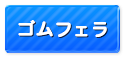 ゴムフェラ